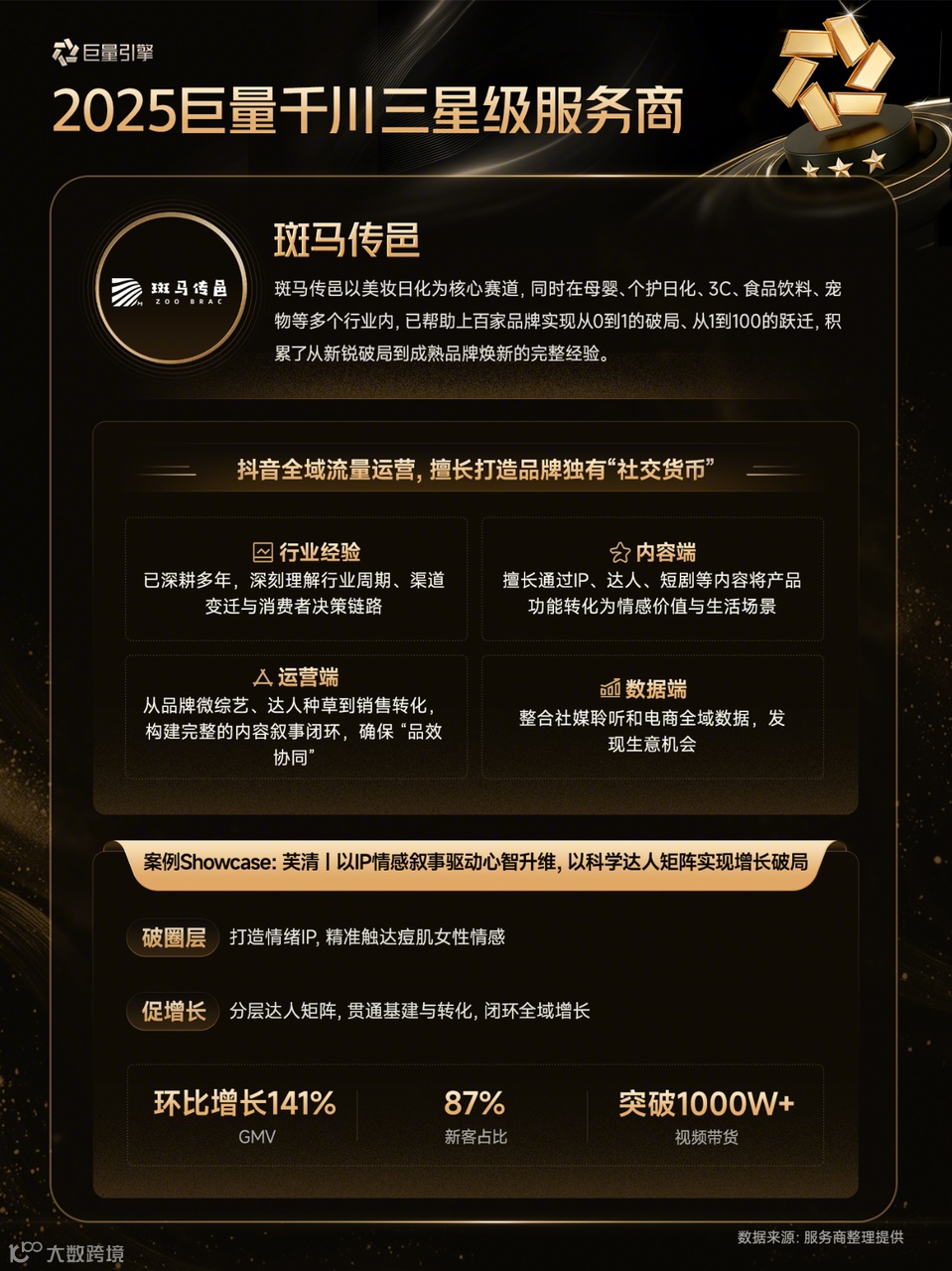 巨量引擎

2025巨量千川三星级服务商

斑马传邑
ZOO BRAC

斑马传邑

斑马传邑以美妆日化为核心赛道，同时在母婴、个护日化、3C、食品饮料、宠物等多个行业内，已帮助上百家品牌实现从0到1的破局、从1到100的跃迁，积累了从新锐破局到成熟品牌焕新的完整经验。

抖音全域流量运营，擅长打造品牌独有“社交货币”

行业经验
已深耕多年，深刻理解行业周期、渠道变迁与消费者决策链路

内容端
擅长通过IP、达人、短剧等内容将产品功能转化为情感价值与生活场景

运营端
从品牌微综艺、达人种草到销售转化，构建完整的内容叙事闭环，确保“品效协同”

数据端
整合社媒聆听和电商全域数据，发现生意机会

案例Showcase：芙清丨以IP情感叙事驱动心智升维，以科学达人矩阵实现增长破局

破圈层 打造情绪IP，精准触达痘肌女性情感

促增长 分层达人矩阵，贯通基建与转化，闭环全域增长

环比增长141%
GMV

87%
新客占比

突破1000W+
视频带货

数据来源：服务商整理提供

大数跨境